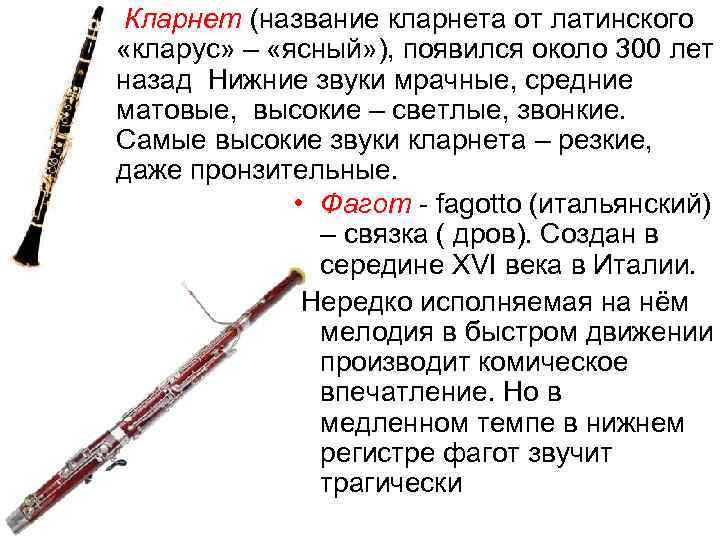 Кларнет (название кларнета от латинского «кларус» – «ясный»), появился около 300 лет назад Нижние звуки мрачные, средние матовые, высокие – светлые, звонкие. Самые высокие звуки кларнета – резкие, даже пронзительные.

• Фагот - fagotto (итальянский) – связка ( дров). Создан в середине XVI века в Италии.

Нередко исполняемая на нём мелодия в быстром движении производит комическое впечатление. Но в медленном темпе в нижнем регистре фагот звучит трагически